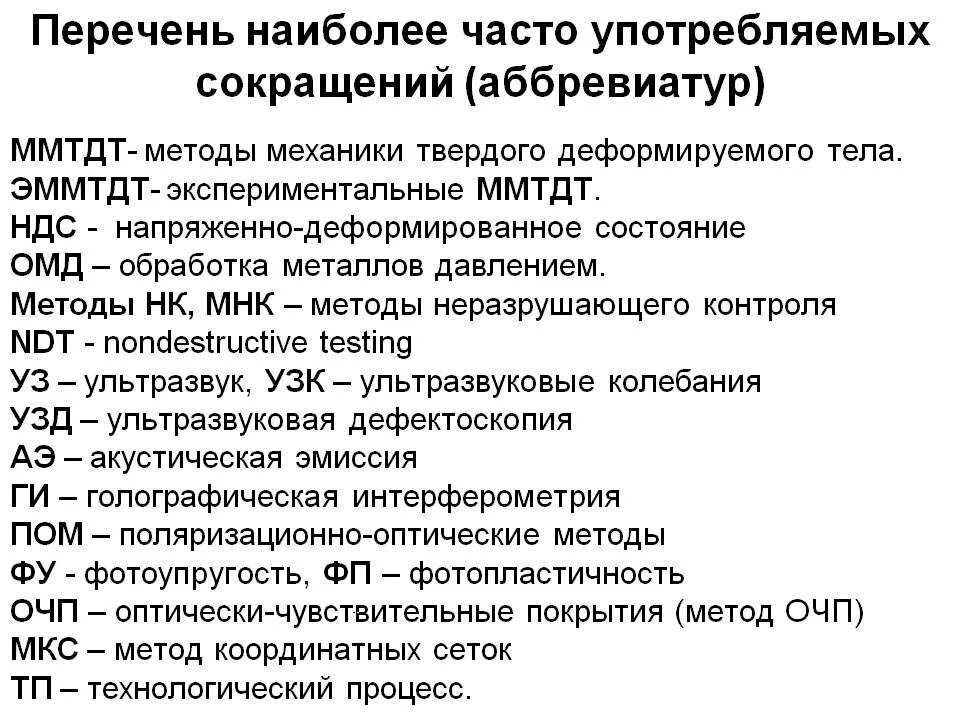 Перечень наиболее часто употребляемых сокращений (аббревиатур)

ММТДТ- методы механики твердого деформируемого тела.
ЭММТДТ- экспериментальные ММТДТ.
НДС - напряженно-деформированное состояние
ОМД – обработка металлов давлением.
Методы НК, МНК – методы неразрушающего контроля
NDT - nondestructive testing
УЗ – ультразвук, УЗК – ультразвуковые колебания
УЗД – ультразвуковая дефектоскопия
АЭ – акустическая эмиссия
ГИ – голографическая интерферометрия
ПОМ – поляризационно-оптические методы
ФУ - фотоупругость, ФП – фотопластичность
ОЧП – оптически-чувствительные покрытия (метод ОЧП)
МКС – метод координатных сеток
ТП – технологический процесс.